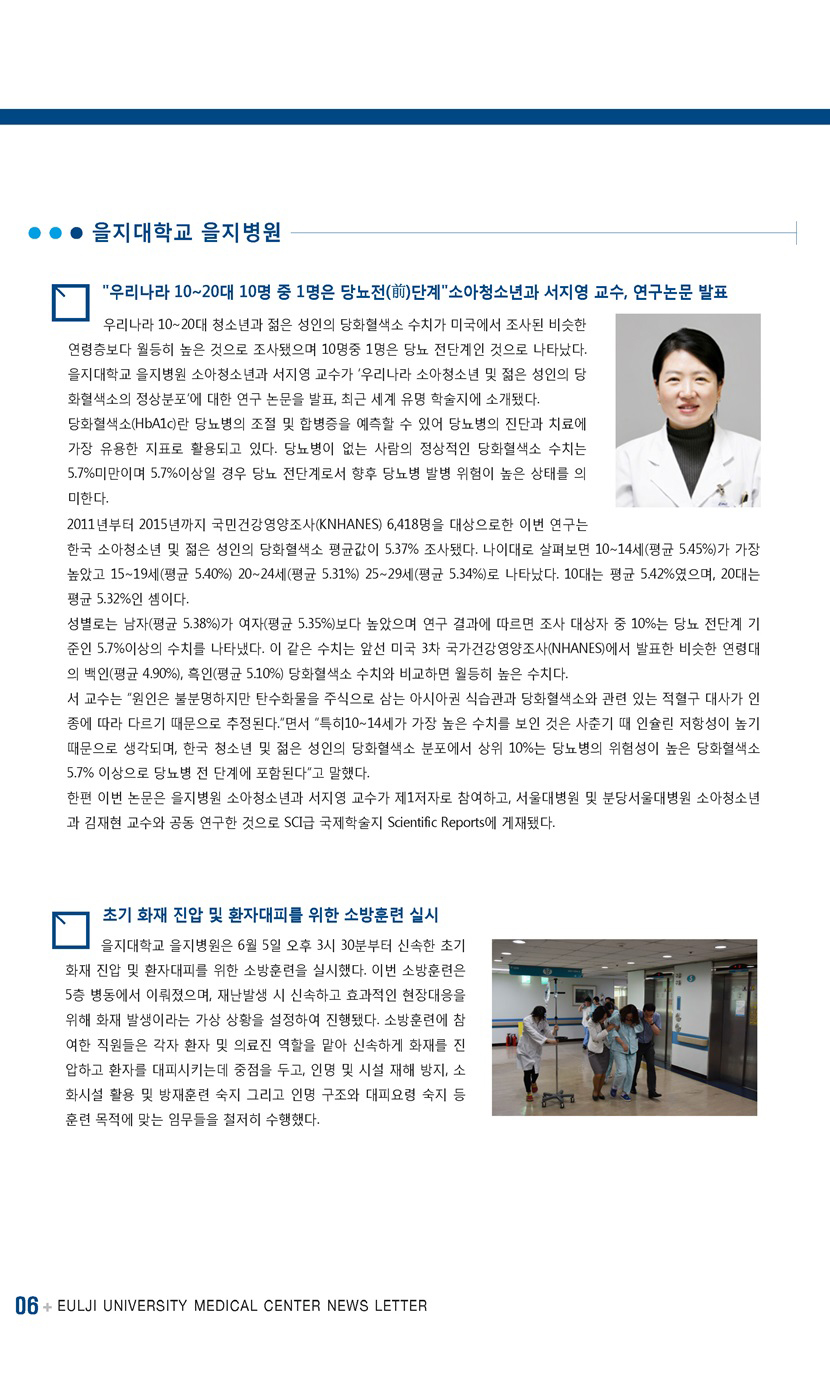 을지대학교 을지병원

"우리나라 10~20대 10명 중 1명은 당뇨전(前)단계"소아청소년과 서지영 교수, 연구논문 발표

우리나라 10~20대 청소년과 젊은 성인의 당화혈색소 수치가 미국에서 조사된 비슷한 연령층보다 월등히 높은 것으로 조사됐으며 10명중 1명은 당뇨 전단계인 것으로 나타났다. 을지대학교 을지병원 소아청소년과 서지영 교수가 '우리나라 소아청소년 및 젊은 성인의 당화혈색소의 정상분포'에 대한 연구 논문을 발표, 최근 세계 유명 학술지에 소개됐다.

당화혈색소(HbA1c)란 당뇨병의 조절 및 합병증을 예측할 수 있어 당뇨병의 진단과 치료에 가장 유용한 지표로 활용되고 있다. 당뇨병이 없는 사람의 정상적인 당화혈색소 수치는 5.7%미만이며 5.7%이상일 경우 당뇨 전단계로서 향후 당뇨병 발병 위험이 높은 상태를 의미한다.

2011년부터 2015년까지 국민건강영양조사(KNHANES) 6,418명을 대상으로한 이번 연구는 한국 소아청소년 및 젊은 성인의 당화혈색소 평균값이 5.37% 조사됐다. 나이대로 살펴보면 10~14세(평균 5.45%)가 가장 높았고 15~19세(평균 5.40%) 20~24세(평균 5.31%) 25~29세(평균 5.34%)로 나타났다. 10대는 평균 5.42%였으며, 20대는 평균 5.32%인 셈이다.

성별로는 남자(평균 5.38%)가 여자(평균 5.35%)보다 높았으며 연구 결과에 따르면 조사 대상자 중 10%는 당뇨 전단계 기준인 5.7%이상의 수치를 나타냈다. 이 같은 수치는 앞선 미국 3차 국가건강영양조사(NHANES)에서 발표한 비슷한 연령대의 백인(평균 4.90%), 흑인(평균 5.10%) 당화혈색소 수치와 비교하면 월등히 높은 수치다.

서 교수는 "원인은 불분명하지만 탄수화물을 주식으로 삼는 아시아권 식습관과 당화혈색소와 관련 있는 적혈구 대사가 인종에 따라 다르기 때문으로 추정된다."면서 "특히10~14세가 가장 높은 수치를 보인 것은 사춘기 때 인슐린 저항성이 높기 때문으로 생각되며, 한국 청소년 및 젊은 성인의 당화혈색소 분포에서 상위 10%는 당뇨병의 위험성이 높은 당화혈색소 5.7% 이상으로 당뇨병 전 단계에 포함된다"고 말했다.

한편 이번 논문은 을지병원 소아청소년과 서지영 교수가 제1저자로 참여하고, 서울대병원 및 분당서울대병원 소아청소년과 김재현 교수와 공동 연구한 것으로 SCI급 국제학술지 Scientific Reports에 게재됐다.

초기 화재 진압 및 환자대피를 위한 소방훈련 실시

을지대학교 을지병원은 6월 5일 오후 3시 30분부터 신속한 초기 화재 진압 및 환자대피를 위한 소방훈련을 실시했다. 이번 소방훈련은 5층 병동에서 이뤄졌으며, 재난발생 시 신속하고 효과적인 현장대응을 위해 화재 발생이라는 가상 상황을 설정하여 진행됐다. 소방훈련에 참여한 직원들은 각자 환자 및 의료진 역할을 맡아 신속하게 화재를 진압하고 환자를 대피시키는데 중점을 두고, 인명 및 시설 재해 방지, 소화시설 활용 및 방재훈련 숙지 그리고 인명 구조와 대피요령 숙지 등 훈련 목적에 맞는 임무들을 철저히 수행했다.

06 + EULJI UNIVERSITY MEDICAL CENTER NEWS LETTER